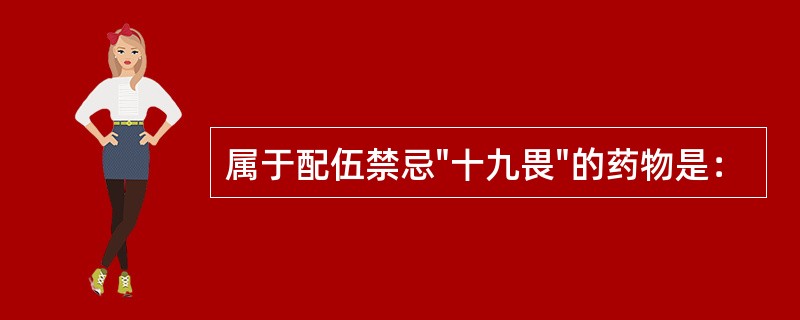 属于配伍禁忌"十九畏"的药物是：